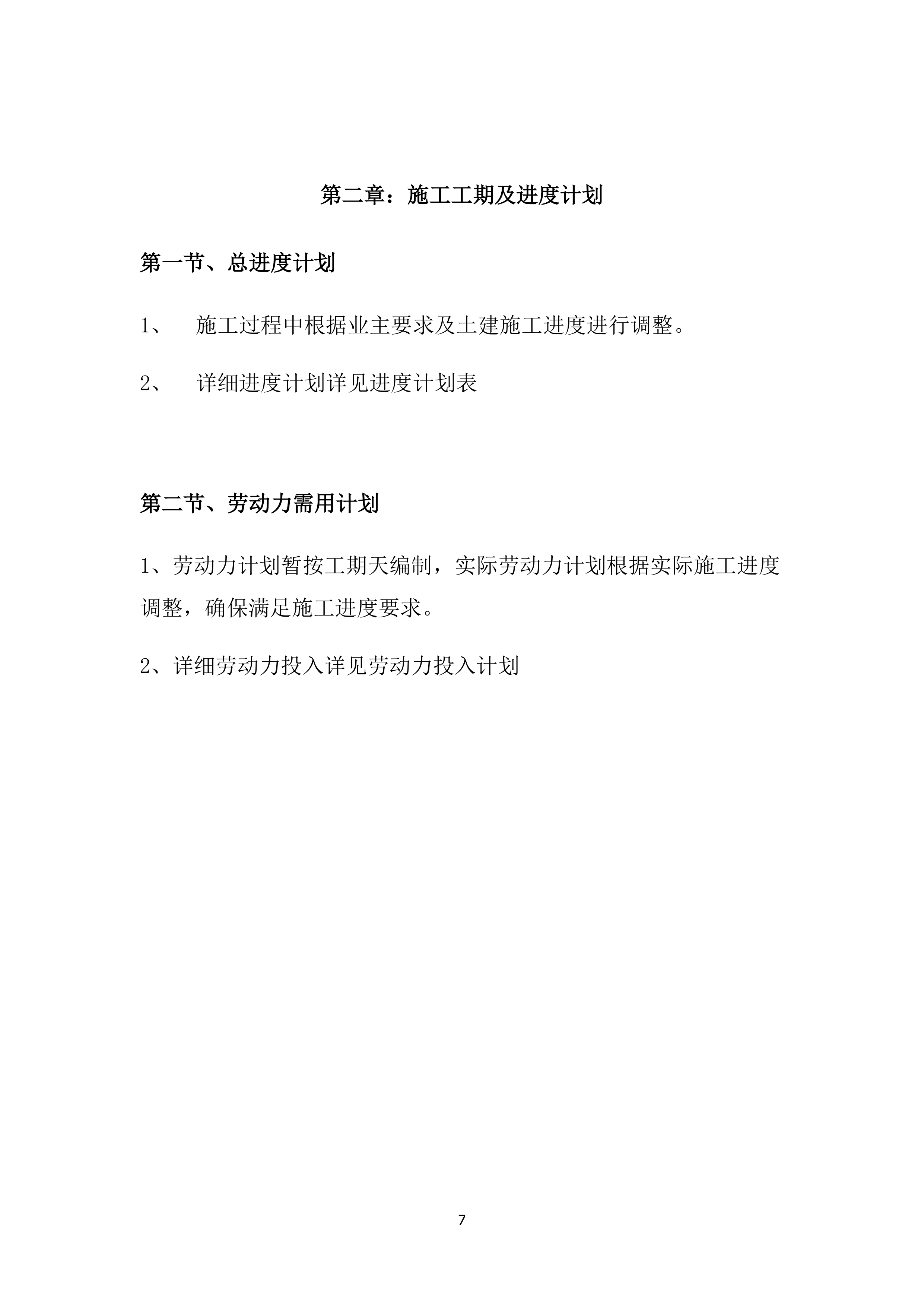 第二章：施工工期及进度计划

第一节、总进度计划

1、 施工过程中根据业主要求及土建施工进度进行调整。

2、 详细进度计划详见进度计划表

第二节、劳动力需用计划

1、劳动力计划暂按工期天编制，实际劳动力计划根据实际施工进度调整，确保满足施工进度要求。

2、详细劳动力投入详见劳动力投入计划

7